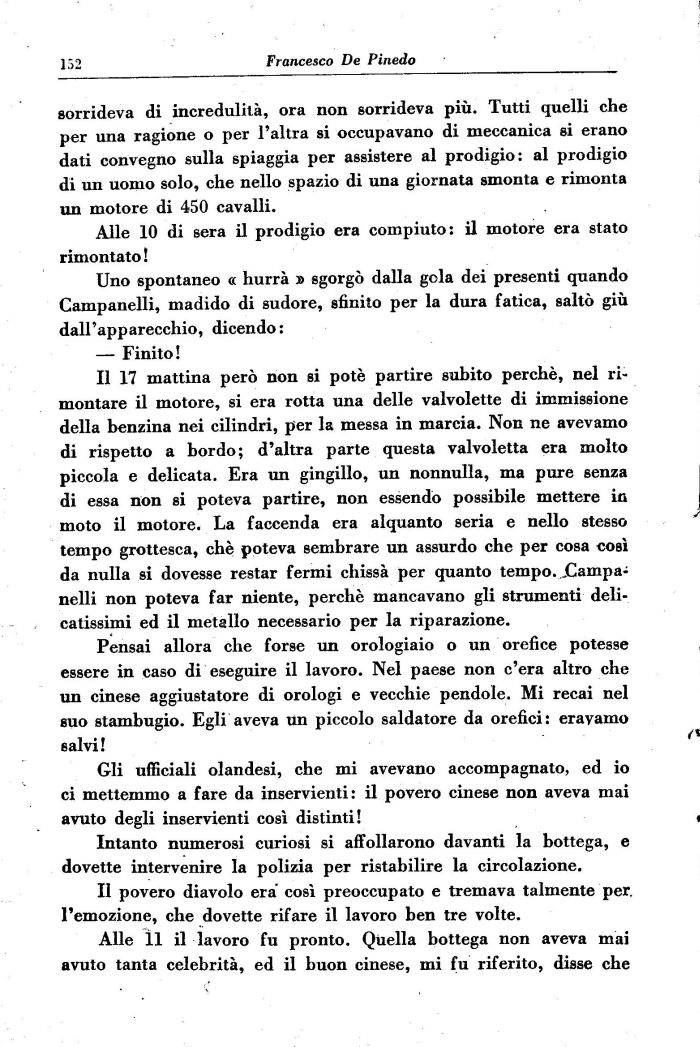 152 Francesco De Pinedo

sorrideva di incredulità, ora non sorrideva più. Tutti quelli che per una ragione o per l'altra si occupavano di meccanica si erano dati convegno sulla spiaggia per assistere al prodigio: al prodigio di un uomo solo, che nello spazio di una giornata smonta e rimonta un motore di 450 cavalli.

Alle 10 di sera il prodigio era compiuto: il motore era stato rimontato!

Uno spontaneo « hurrà » sgorgò dalla gola dei presenti quando Campanelli, madido di sudore, sfinito per la dura fatica, saltò giù dall'apparecchio, dicendo:

— Finito!

Il 17 mattina però non si potè partire subito perchè, nel rimontare il motore, si era rotta una delle valvolette di immissione della benzina nei cilindri, per la messa in marcia. Non ne avevamo di rispetto a bordo; d'altra parte questa valvoletta era molto piccola e delicata. Era un gingillo, un nonnulla, ma pure senza di essa non si poteva partire, non essendo possibile mettere in moto il motore. La faccenda era alquanto seria e nello stesso tempo grottesca, chè poteva sembrare un assurdo che per cosa così da nulla si dovesse restar fermi chissà per quanto tempo. Campanelli non poteva far niente, perchè mancavano gli strumenti delicatissimi ed il metallo necessario per la riparazione.

Pensai allora che forse un orologiaio o un orefice potesse essere in caso di eseguire il lavoro. Nel paese non c'era altro che un cinese aggiustatore di orologi e vecchie pendole. Mi recai nel suo stambugio. Egli aveva un piccolo saldatore da orefici: eravamo salvi!

Gli ufficiali olandesi, che mi avevano accompagnato, ed io ci mettemmo a fare da inservienti: il povero cinese non aveva mai avuto degli inservienti così distinti!

Intanto numerosi curiosi si affollarono davanti la bottega, e dovette intervenire la polizia per ristabilire la circolazione.

Il povero diavolo era così preoccupato e tremava talmente per l'emozione, che dovette rifare il lavoro ben tre volte.

Alle 11 il lavoro fu pronto. Quella bottega non aveva mai avuto tanta celebrità, ed il buon cinese, mi fu riferito, disse che